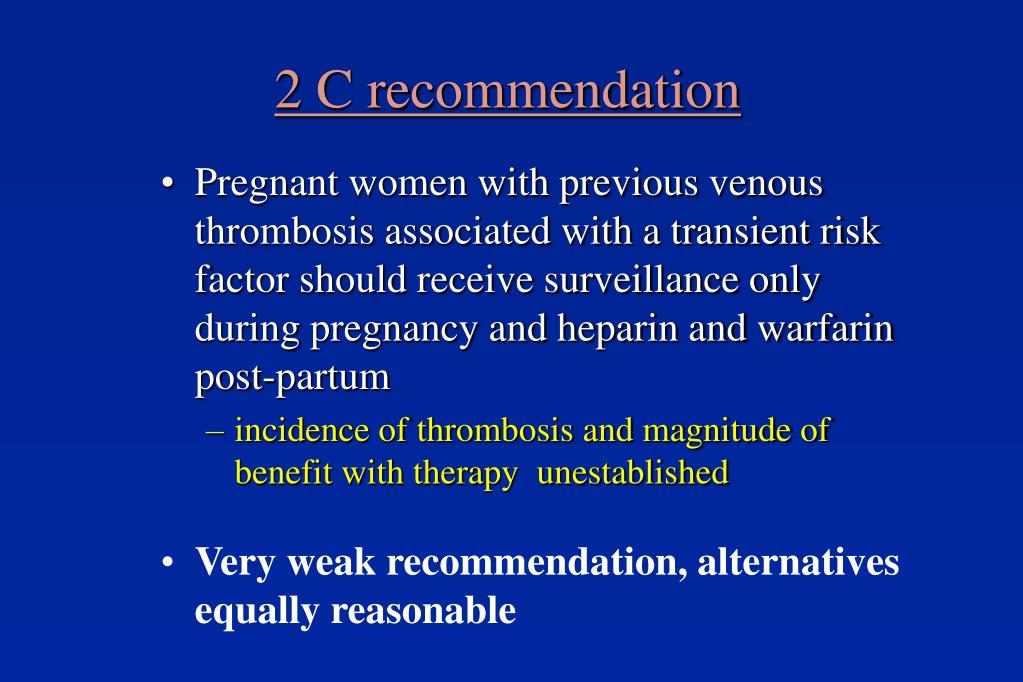 2 C recommendation

• Pregnant women with previous venous thrombosis associated with a transient risk factor should receive surveillance only during pregnancy and heparin and warfarin post-partum

– incidence of thrombosis and magnitude of benefit with therapy unestablished

• Very weak recommendation, alternatives equally reasonable